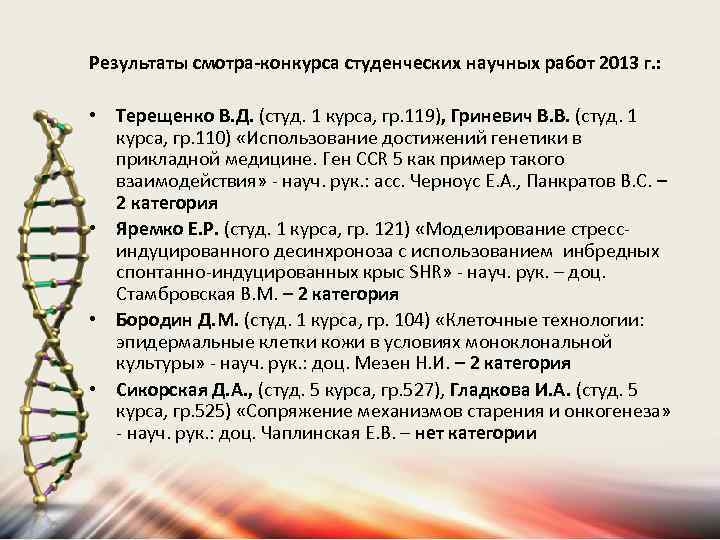 Результаты смотра-конкурса студенческих научных работ 2013 г.:

• Терещенко В.Д. (студ. 1 курса, гр.119), Гриневич В.В. (студ. 1 курса, гр.110) «Использование достижений генетики в прикладной медицине. Ген CCR 5 как пример такого взаимодействия» - науч. рук.: асс. Черноус Е.А., Панкратов В.С. – 2 категория

• Яремко Е.Р. (студ. 1 курса, гр. 121) «Моделирование стресс-индуцированного десинхроноза с использованием инбредных спонтанно-индуцированных крыс SHR» - науч. рук. – доц. Стамбровская В.М. – 2 категория

• Бородин Д.М. (студ. 1 курса, гр. 104) «Клеточные технологии: эпидермальные клетки кожи в условиях моноклональной культуры» - науч. рук.: доц. Мезен Н.И. – 2 категория

• Сикорская Д.А., (студ. 5 курса, гр.527), Гладкова И.А. (студ. 5 курса, гр.525) «Сопряжение механизмов старения и онкогенеза» - науч. рук.: доц. Чаплинская Е.В. – нет категории